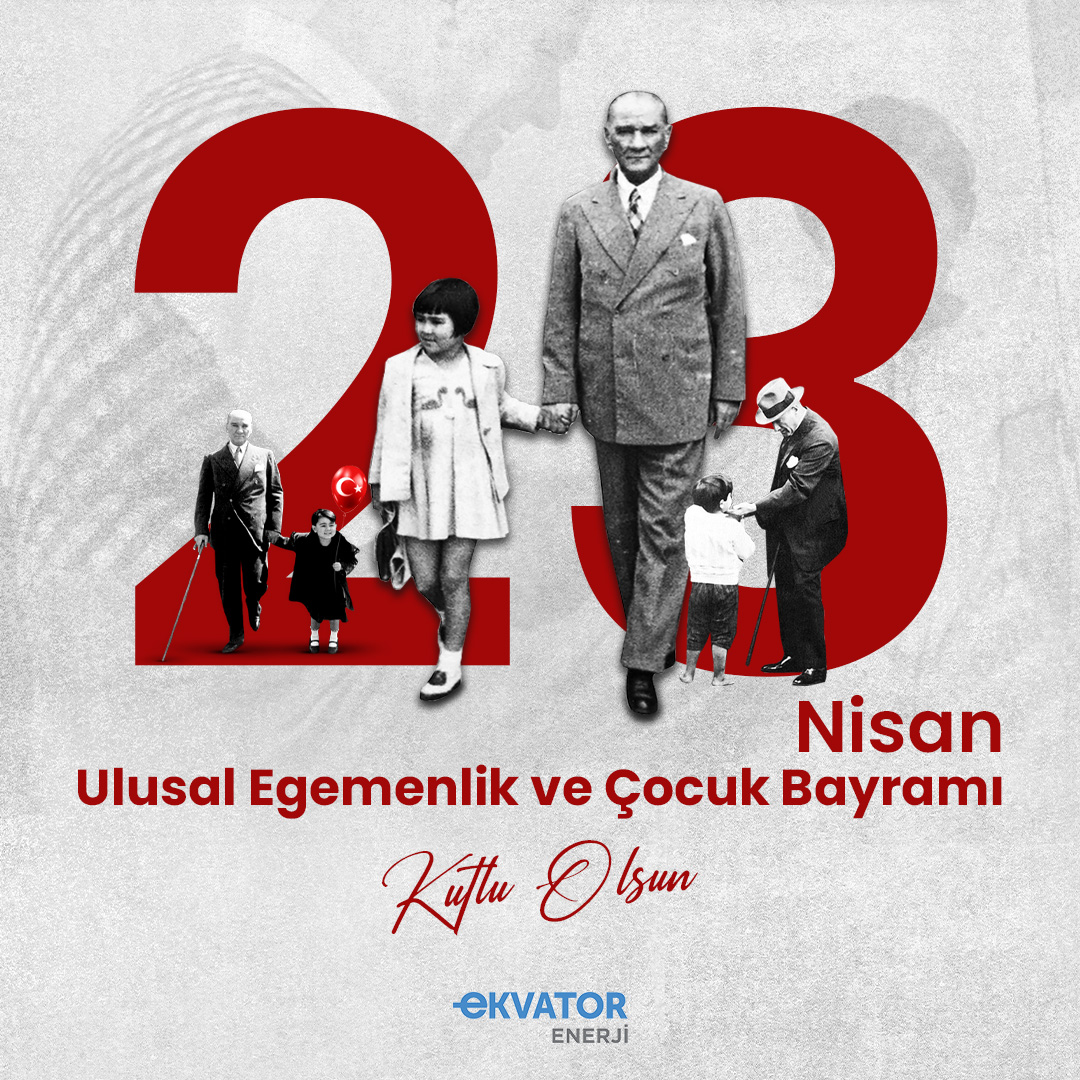 23

Nisan
Ulusal Egemenlik ve Çocuk Bayramı

Kutlu Olsun

EKVATOR
ENERJİ